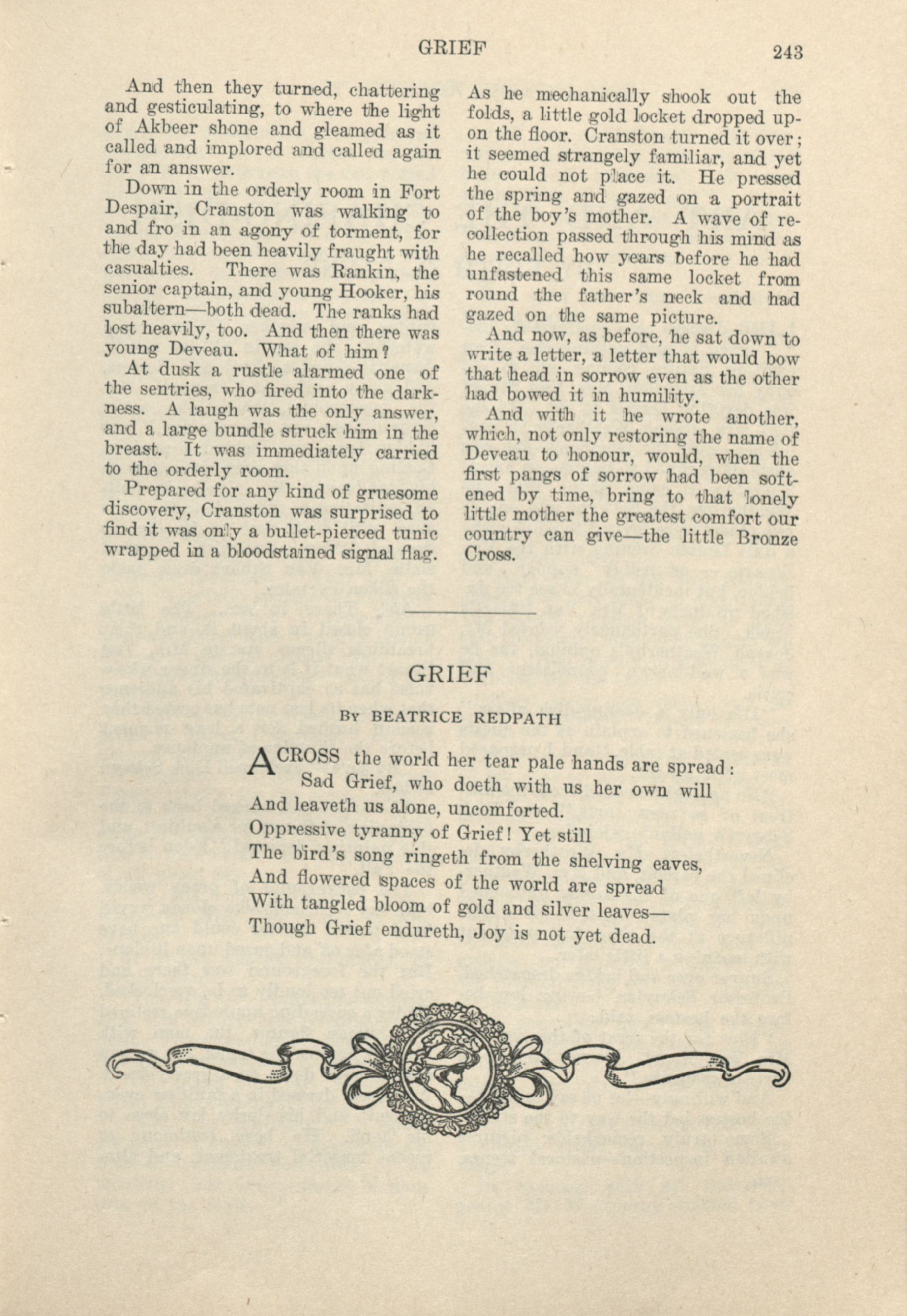 GRIEF 243

And then they turned, chattering and gesticulating, to where the light of Akbeer shone and gleamed as it called and implored and called again for an answer.

Down in the orderly room in Fort Despair, Cranston was walking to and fro in an agony of torment, for the day had been heavily fraught with casualties. There was Rankin, the senior captain, and young Hooker, his subaltern—both dead. The ranks had lost heavily, too. And then there was young Deveau. What of him?

At dusk a rustle alarmed one of the sentries, who fired into the darkness. A laugh was the only answer, and a large bundle struck him in the breast. It was immediately carried to the orderly room.

Prepared for any kind of gruesome discovery, Cranston was surprised to find it was only a bullet-pierced tunic wrapped in a bloodstained signal flag. As he mechanically shook out the folds, a little gold locket dropped upon the floor. Cranston turned it over; it seemed strangely familiar, and yet he could not place it. He pressed the spring and gazed on a portrait of the boy's mother. A wave of recollection passed through his mind as he recalled how years before he had unfastened this same locket from round the father's neck and had gazed on the same picture.

And now, as before, he sat down to write a letter, a letter that would bow that head in sorrow even as the other had bowed it in humility.

And with it he wrote another, which, not only restoring the name of Deveau to honour, would, when the first pangs of sorrow had been softened by time, bring to that lonely little mother the greatest comfort our country can give—the little Bronze Cross.

GRIEF

By BEATRICE REDPATH

ACROSS the world her tear pale hands are spread:
Sad Grief, who doeth with us her own will
And leaveth us alone, uncomforted.
Oppressive tyranny of Grief! Yet still
The bird's song ringeth from the shelving eaves,
And flowered spaces of the world are spread
With tangled bloom of gold and silver leaves—
Though Grief endureth, Joy is not yet dead.